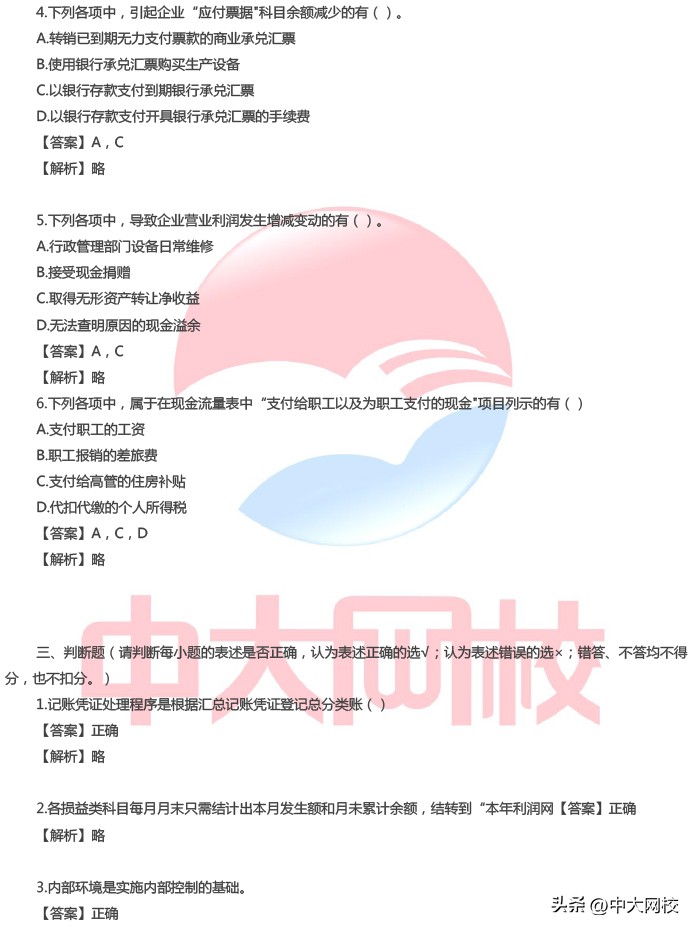 4.下列各项中，引起企业“应付票据"科目余额减少的有（ ）。

A.转销已到期无力支付票款的商业承兑汇票

B.使用银行承兑汇票购买生产设备

C.以银行存款支付到期银行承兑汇票

D.以银行存款支付开具银行承兑汇票的手续费

【答案】A，C

【解析】略

5.下列各项中，导致企业营业利润发生增减变动的有（ ）。

A.行政管理部门设备日常维修

B.接受现金捐赠

C.取得无形资产转让净收益

D.无法查明原因的现金溢余

【答案】A，C

【解析】略

6.下列各项中，属于在现金流量表中“支付给职工以及为职工支付的现金"项目列示的有（ ）

A.支付职工的工资

B.职工报销的差旅费

C.支付给高管的住房补贴

D.代扣代缴的个人所得税

【答案】A，C，D

【解析】略

中大网校

三、判断题（请判断每小题的表述是否正确，认为表述正确的选√；认为表述错误的选×；错答、不答均不得分，也不扣分。）

1.记账凭证处理程序是根据汇总记账凭证登记总分类账（ ）

【答案】正确

【解析】略

2.各损益类科目每月月末只需结计出本月发生额和月末累计余额，结转到“本年利润网【答案】正确

【解析】略

3.内部环境是实施内部控制的基础。

【答案】正确

头条 @中大网校